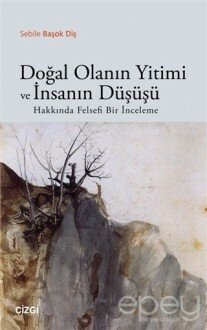 Sebile Başok Diş

Doğal Olanın Yitimi ve İnsanın Düşüşü
Hakkında Felsefi Bir İnceleme

ÇİZGİ

epey